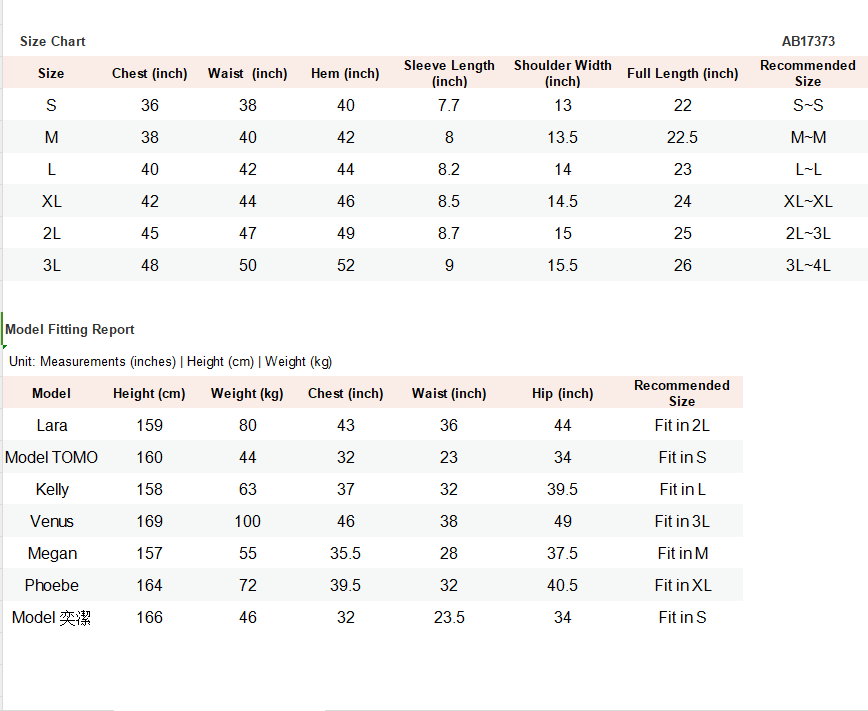 Size Chart

AB17373

| Size | Chest (inch) | Waist (inch) | Hem (inch) | Sleeve Length (inch) | Shoulder Width (inch) | Full Length (inch) | Recommended Size |
|---|---|---|---|---|---|---|---|
| S | 36 | 38 | 40 | 7.7 | 13 | 22 | S~S |
| M | 38 | 40 | 42 | 8 | 13.5 | 22.5 | M~M |
| L | 40 | 42 | 44 | 8.2 | 14 | 23 | L~L |
| XL | 42 | 44 | 46 | 8.5 | 14.5 | 24 | XL~XL |
| 2L | 45 | 47 | 49 | 8.7 | 15 | 25 | 2L~3L |
| 3L | 48 | 50 | 52 | 9 | 15.5 | 26 | 3L~4L |

Model Fitting Report

Unit: Measurements (inches) | Height (cm) | Weight (kg)

| Model | Height (cm) | Weight (kg) | Chest (inch) | Waist (inch) | Hip (inch) | Recommended Size |
|---|---|---|---|---|---|---|
| Lara | 159 | 80 | 43 | 36 | 44 | Fit in 2L |
| Model TOMO | 160 | 44 | 32 | 23 | 34 | Fit in S |
| Kelly | 158 | 63 | 37 | 32 | 39.5 | Fit in L |
| Venus | 169 | 100 | 46 | 38 | 49 | Fit in 3L |
| Megan | 157 | 55 | 35.5 | 28 | 37.5 | Fit in M |
| Phoebe | 164 | 72 | 39.5 | 32 | 40.5 | Fit in XL |
| Model 奕潔 | 166 | 46 | 32 | 23.5 | 34 | Fit in S |